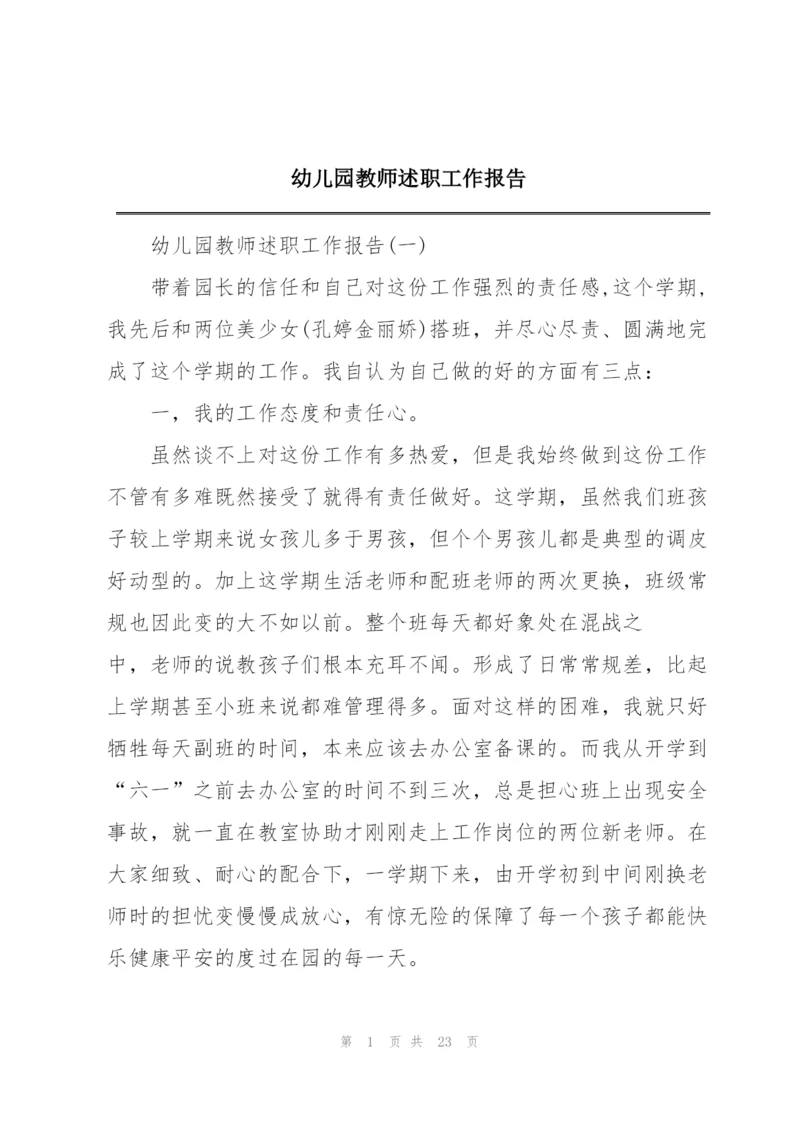 幼儿园教师述职工作报告

幼儿园教师述职工作报告(一)

带着园长的信任和自己对这份工作强烈的责任感,这个学期,我先后和两位美少女(孔婷金丽娇)搭班，并尽心尽责、圆满地完成了这个学期的工作。我自认为自己做的好的方面有三点：

一，我的工作态度和责任心。

虽然谈不上对这份工作有多热爱，但是我始终做到这份工作不管有多难既然接受了就得有责任做好。这学期，虽然我们班孩子较上学期来说女孩儿多于男孩，但个个男孩儿都是典型的调皮好动型的。加上这学期生活老师和配班老师的两次更换，班级常规也因此变的大不如以前。整个班每天都好象处在混战之中，老师的说教孩子们根本充耳不闻。形成了日常常规差，比起上学期甚至小班来说都难管理得多。面对这样的困难，我就只好牺牲每天副班的时间，本来应该去办公室备课的。而我从开学到“六一”之前去办公室的时间不到三次，总是担心班上出现安全事故，就一直在教室协助才刚刚走上工作岗位的两位新老师。在大家细致、耐心的配合下，一学期下来，由开学初到中间刚换老师时的担忧变慢慢成放心，有惊无险的保障了每一个孩子都能快乐健康平安的度过在园的每一天。

第 1 页 共 23 页